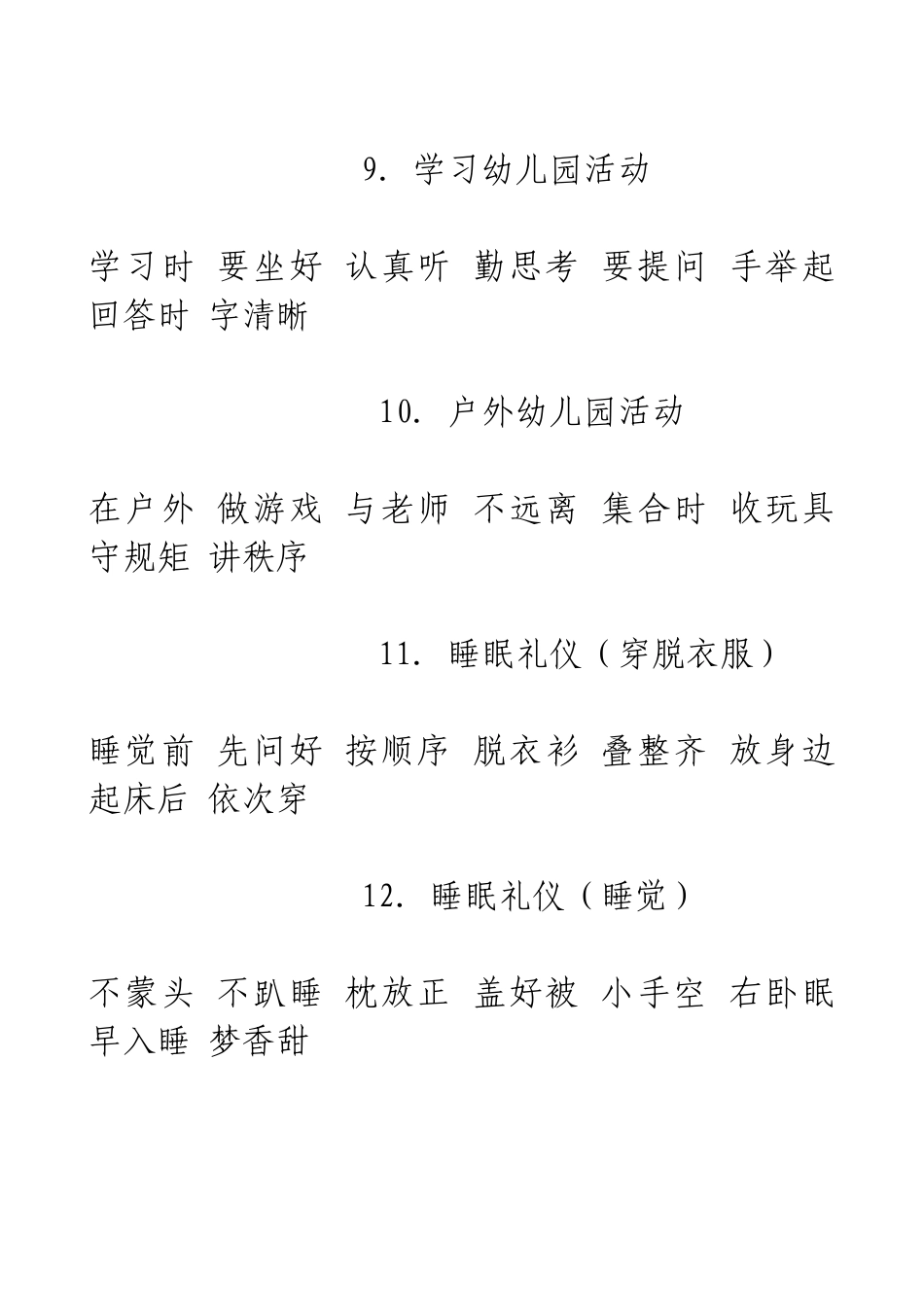 9. 学习幼儿园活动

学习时 要坐好 认真听 勤思考 要提问 手举起 回答时 字清晰

10. 户外幼儿园活动

在户外 做游戏 与老师 不远离 集合时 收玩具 守规矩 讲秩序

11. 睡眠礼仪（穿脱衣服）

睡觉前 先问好 按顺序 脱衣衫 叠整齐 放身边 起床后 依次穿

12. 睡眠礼仪（睡觉）

不蒙头 不趴睡 枕放正 盖好被 小手空 右卧眠 早入睡 梦香甜